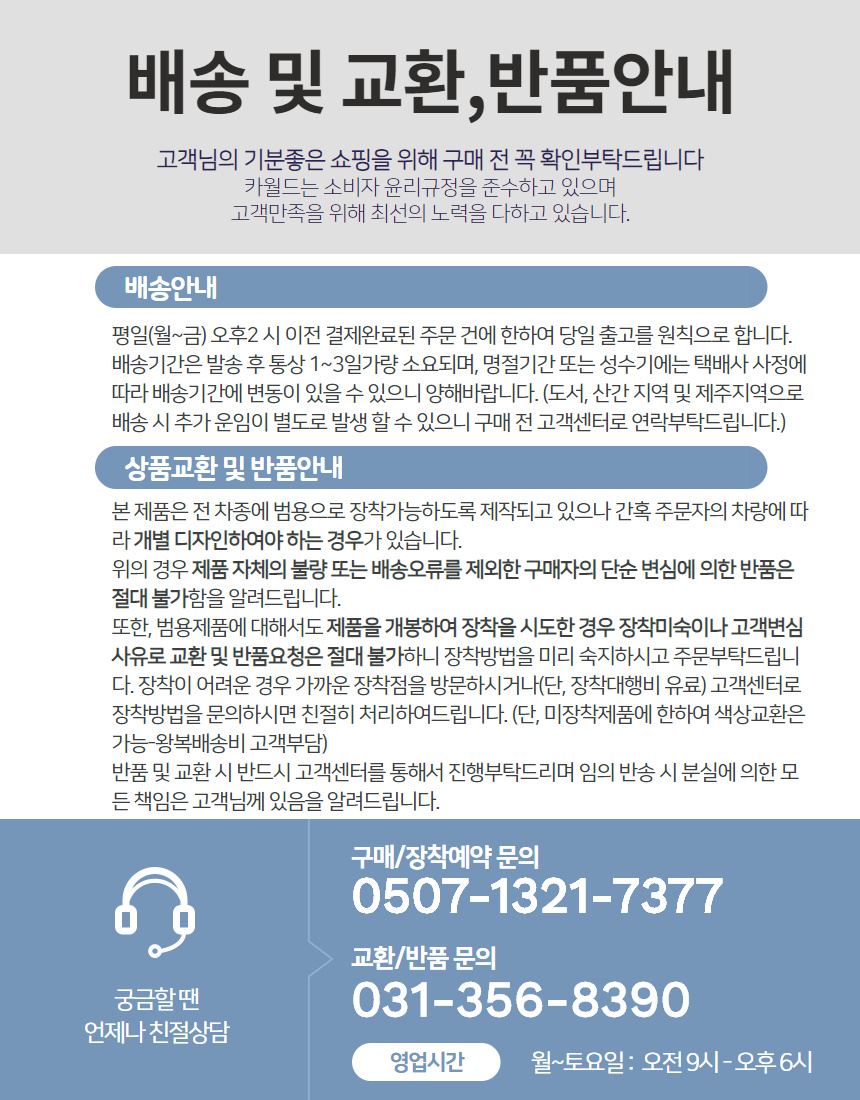 배송 및 교환,반품안내

고객님의 기분좋은 쇼핑을 위해 구매 전 꼭 확인부탁드립니다
카월드는 소비자 윤리규정을 준수하고 있으며
고객만족을 위해 최선의 노력을 다하고 있습니다.

배송안내

평일(월~금) 오후2 시 이전 결제완료된 주문 건에 한하여 당일 출고를 원칙으로 합니다. 배송기간은 발송 후 통상 1~3일가량 소요되며, 명절기간 또는 성수기에는 택배사 사정에 따라 배송기간에 변동이 있을 수 있으니 양해바랍니다. (도서, 산간 지역 및 제주지역으로 배송 시 추가 운임이 별도로 발생 할 수 있으니 구매 전 고객센터로 연락부탁드립니다.)

상품교환 및 반품안내

본 제품은 전 차종에 범용으로 장착가능하도록 제작되고 있으나 간혹 주문자의 차량에 따라 개별 디자인하여야 하는 경우가 있습니다.
위의 경우 제품 자체의 불량 또는 배송오류를 제외한 구매자의 단순 변심에 의한 반품은 절대 불가함을 알려드립니다.
또한, 범용제품에 대해서도 제품을 개봉하여 장착을 시도한 경우 장착미숙이나 고객변심 사유로 교환 및 반품요청은 절대 불가하니 장착방법을 미리 숙지하시고 주문부탁드립니다. 장착이 어려운 경우 가까운 장착점을 방문하시거나(단, 장착대행비 유료) 고객센터로 장착방법을 문의하시면 친절히 처리하여드립니다. (단, 미장착제품에 한하여 색상교환은 가능-왕복배송비 고객부담)
반품 및 교환 시 반드시 고객센터를 통해서 진행부탁드리며 임의 반송 시 분실에 의한 모든 책임은 고객님께 있음을 알려드립니다.

궁금할 땐
언제나 친절상담

구매/장착예약 문의
0507-1321-7377

교환/반품 문의
031-356-8390

영업시간 월~토요일 : 오전 9시 - 오후 6시